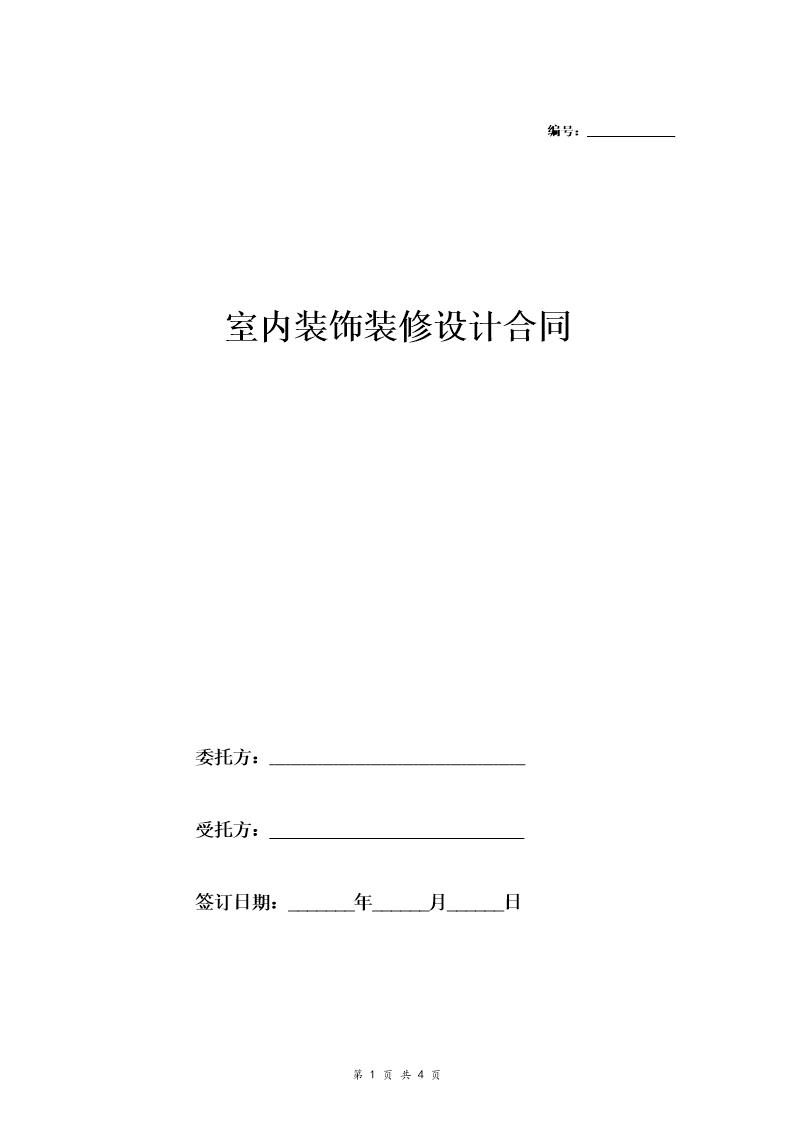 编号：__________

室内装饰装修设计合同

委托方：____________________________

受托方：____________________________

签订日期：_______年______月______日

第 1 页 共 4 页